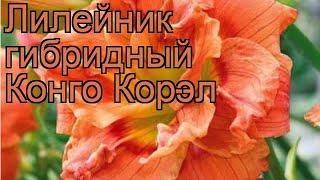 Лилейник гибридный Конго Корэл